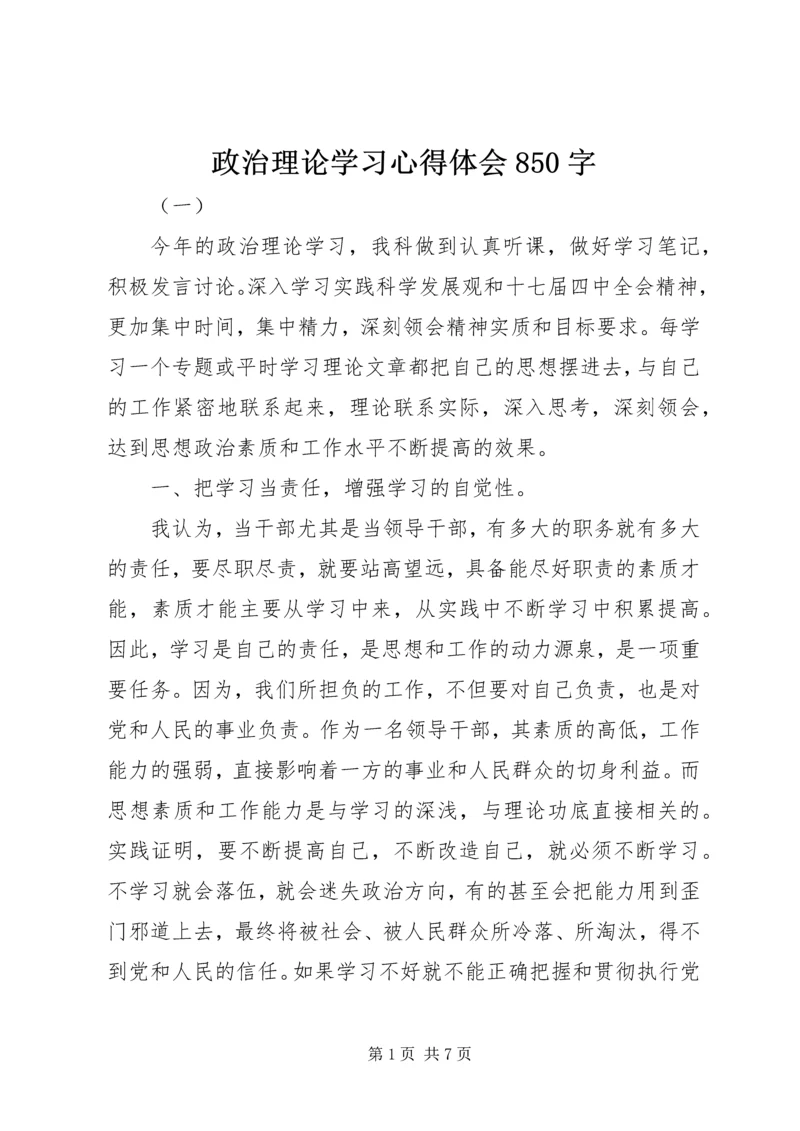 政治理论学习心得体会 850 字

（一）

今年的政治理论学习，我科做到认真听课，做好学习笔记，积极发言讨论。深入学习实践科学发展观和十七届四中全会精神，更加集中时间，集中精力，深刻领会精神实质和目标要求。每学习一个专题或平时学习理论文章都把自己的思想摆进去，与自己的工作紧密地联系起来，理论联系实际，深入思考，深刻领会，达到思想政治素质和工作水平不断提高的效果。

一、把学习当责任，增强学习的自觉性。

我认为，当干部尤其是当领导干部，有多大的职务就有多大的责任，要尽职尽责，就要站高望远，具备能尽好职责的素质才能，素质才能主要从学习中来，从实践中不断学习中积累提高。因此，学习是自己的责任，是思想和工作的动力源泉，是一项重要任务。因为，我们所担负的工作，不但要对自己负责，也是对党和人民的事业负责。作为一名领导干部，其素质的高低，工作能力的强弱，直接影响着一方的事业和人民群众的切身利益。而思想素质和工作能力是与学习的深浅，与理论功底直接相关的。实践证明，要不断提高自己，不断改造自己，就必须不断学习。不学习就会落伍，就会迷失政治方向，有的甚至会把能力用到歪门邪道上去，最终将被社会、被人民群众所冷落、所淘汰，得不到党和人民的信任。如果学习不好就不能正确把握和贯彻执行党

第 1 页 共 7 页